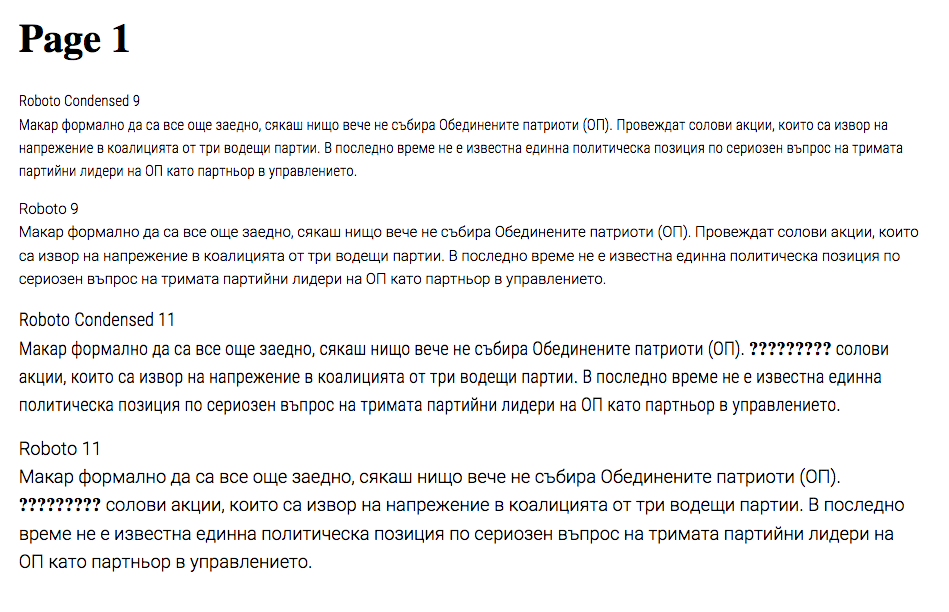 Page 1

Roboto Condensed 9
Макар формално да са все още заедно, сякаш нищо вече не събира Обединените патриоти (ОП). Провеждат солови акции, които са извор на напрежение в коалицията от три водещи партии. В последно време не е известна единна политическа позиция по сериозен въпрос на тримата партийни лидери на ОП като партньор в управлението.

Roboto 9
Макар формално да са все още заедно, сякаш нищо вече не събира Обединените патриоти (ОП). Провеждат солови акции, които са извор на напрежение в коалицията от три водещи партии. В последно време не е известна единна политическа позиция по сериозен въпрос на тримата партийни лидери на ОП като партньор в управлението.

Roboto Condensed 11
Макар формално да са все още заедно, сякаш нищо вече не събира Обединените патриоти (ОП). ????????? солови акции, които са извор на напрежение в коалицията от три водещи партии. В последно време не е известна единна политическа позиция по сериозен въпрос на тримата партийни лидери на ОП като партньор в управлението.

Roboto 11
Макар формално да са все още заедно, сякаш нищо вече не събира Обединените патриоти (ОП). ????????? солови акции, които са извор на напрежение в коалицията от три водещи партии. В последно време не е известна единна политическа позиция по сериозен въпрос на тримата партийни лидери на ОП като партньор в управлението.